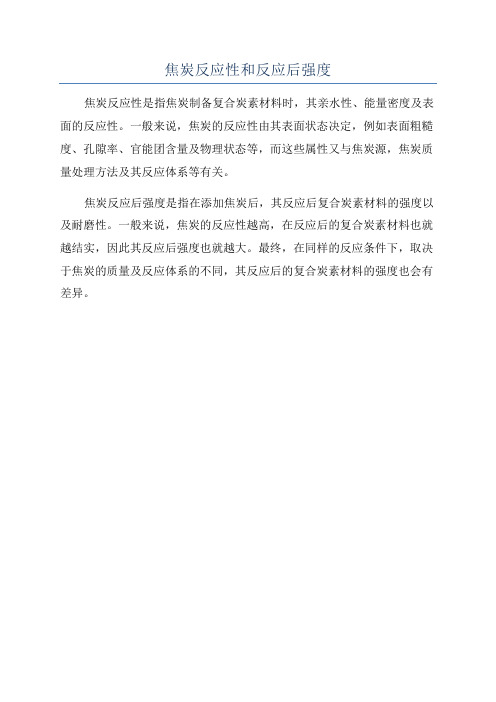 焦炭反应性和反应后强度

焦炭反应性是指焦炭制备复合炭素材料时，其亲水性、能量密度及表面的反应性。一般来说，焦炭的反应性由其表面状态决定，例如表面粗糙度、孔隙率、官能团含量及物理状态等，而这些属性又与焦炭源，焦炭质量处理方法及其反应体系等有关。

焦炭反应后强度是指在添加焦炭后，其反应后复合炭素材料的强度以及耐磨性。一般来说，焦炭的反应性越高，在反应后的复合炭素材料也就越结实，因此其反应后强度也就越大。最终，在同样的反应条件下，取决于焦炭的质量及反应体系的不同，其反应后的复合炭素材料的强度也会有差异。